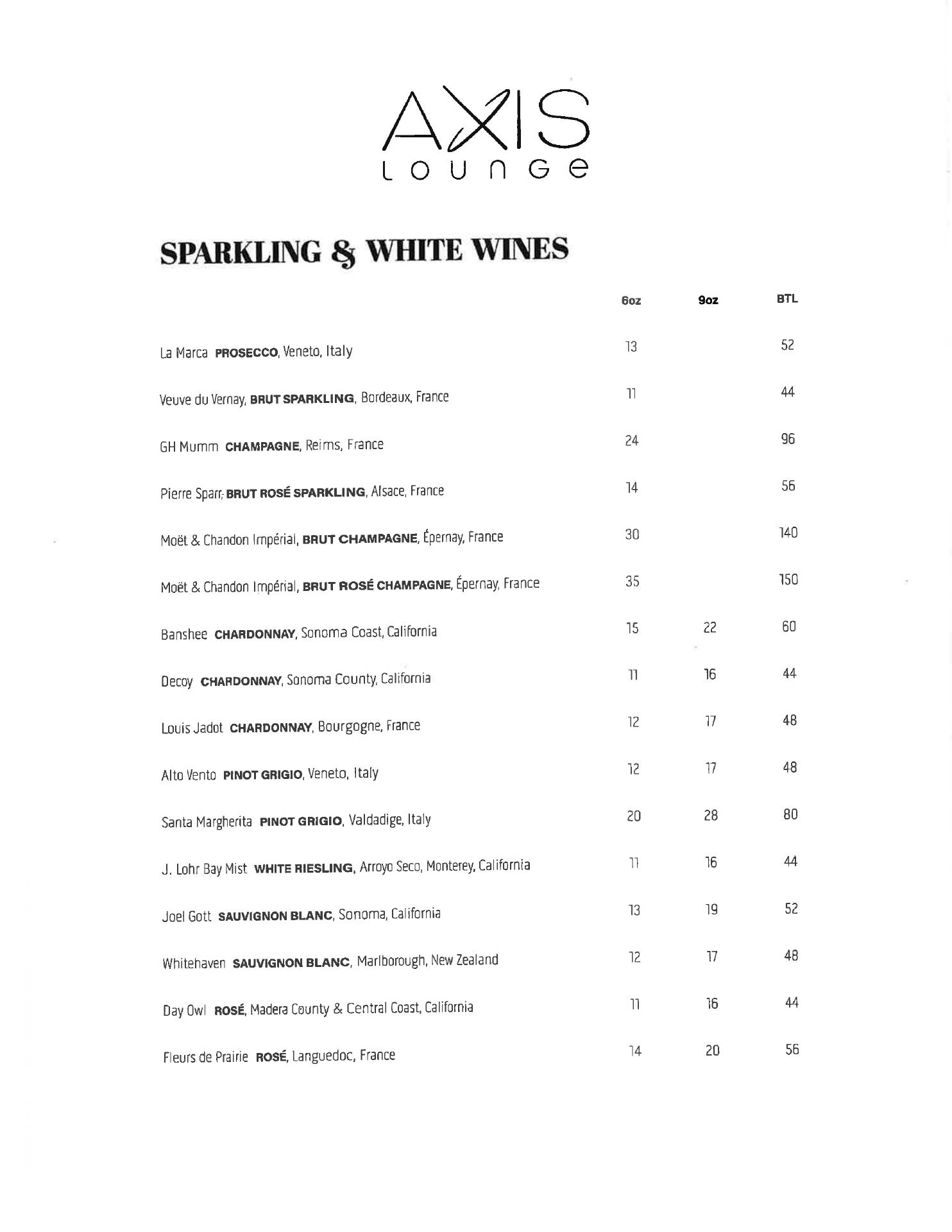 AXIS
LOUNGE

SPARKLING & WHITE WINES

| | 6oz | 9oz | BTL |
|---|---|---|---|
| La Marca PROSECCO, Veneto, Italy | 13 | | 52 |
| Veuve du Vernay, BRUT SPARKLING, Bordeaux, France | 11 | | 44 |
| GH Mumm CHAMPAGNE, Reims, France | 24 | | 96 |
| Pierre Sparr, BRUT ROSÉ SPARKLING, Alsace, France | 14 | | 56 |
| Moët & Chandon Impérial, BRUT CHAMPAGNE, Épernay, France | 30 | | 140 |
| Moët & Chandon Impérial, BRUT ROSÉ CHAMPAGNE, Épernay, France | 35 | | 150 |
| Banshee CHARDONNAY, Sonoma Coast, California | 15 | 22 | 60 |
| Decoy CHARDONNAY, Sonoma County, California | 11 | 16 | 44 |
| Louis Jadot CHARDONNAY, Bourgogne, France | 12 | 17 | 48 |
| Alto Vento PINOT GRIGIO, Veneto, Italy | 12 | 17 | 48 |
| Santa Margherita PINOT GRIGIO, Valdadige, Italy | 20 | 28 | 80 |
| J. Lohr Bay Mist WHITE RIESLING, Arroyo Seco, Monterey, California | 11 | 16 | 44 |
| Joel Gott SAUVIGNON BLANC, Sonoma, California | 13 | 19 | 52 |
| Whitehaven SAUVIGNON BLANC, Marlborough, New Zealand | 12 | 17 | 48 |
| Day Owl ROSÉ, Madera County & Central Coast, California | 11 | 16 | 44 |
| Fleurs de Prairie ROSÉ, Languedoc, France | 14 | 20 | 56 |